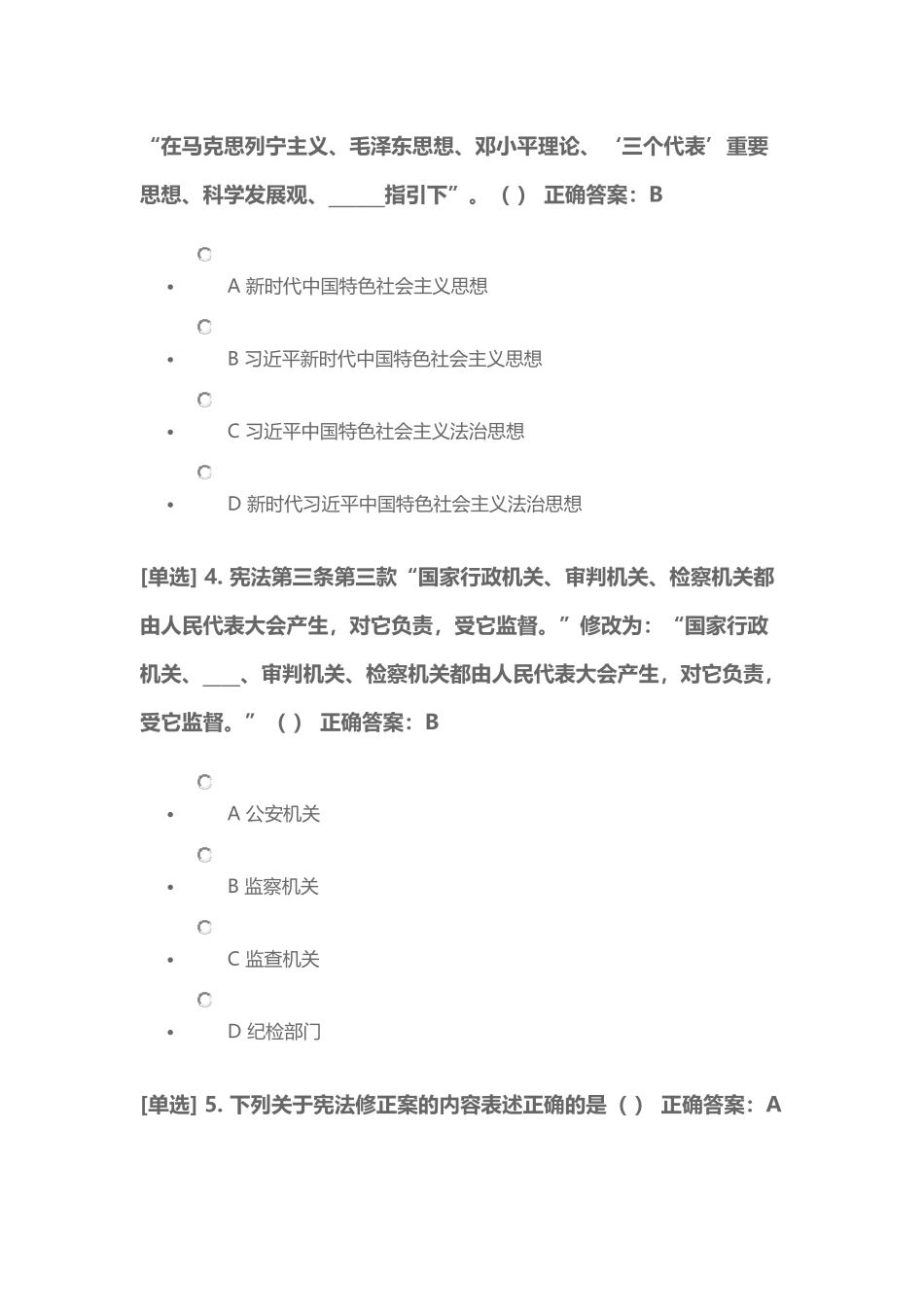 “在马克思列宁主义、毛泽东思想、邓小平理论、‘三个代表’重要思想、科学发展观、______指引下”。（ ） 正确答案：B

- A 新时代中国特色社会主义思想
- B 习近平新时代中国特色社会主义思想
- C 习近平中国特色社会主义法治思想
- D 新时代习近平中国特色社会主义法治思想

[单选] 4. 宪法第三条第三款“国家行政机关、审判机关、检察机关都由人民代表大会产生，对它负责，受它监督。”修改为：“国家行政机关、____、审判机关、检察机关都由人民代表大会产生，对它负责，受它监督。”（ ） 正确答案：B

- A 公安机关
- B 监察机关
- C 监查机关
- D 纪检部门

[单选] 5. 下列关于宪法修正案的内容表述正确的是（ ） 正确答案：A